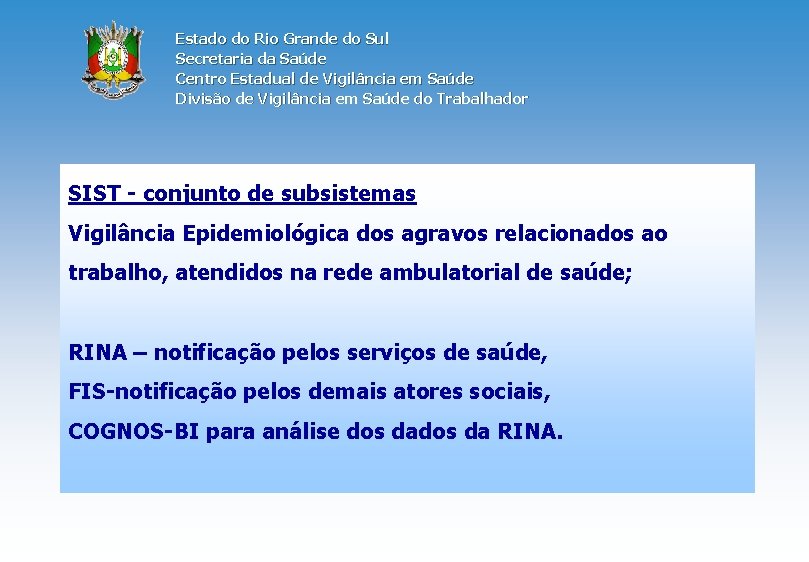 Estado do Rio Grande do Sul
Secretaria da Saúde
Centro Estadual de Vigilância em Saúde
Divisão de Vigilância em Saúde do Trabalhador

SIST - conjunto de subsistemas
Vigilância Epidemiológica dos agravos relacionados ao trabalho, atendidos na rede ambulatorial de saúde;

RINA – notificação pelos serviços de saúde,
FIS-notificação pelos demais atores sociais,
COGNOS-BI para análise dos dados da RINA.